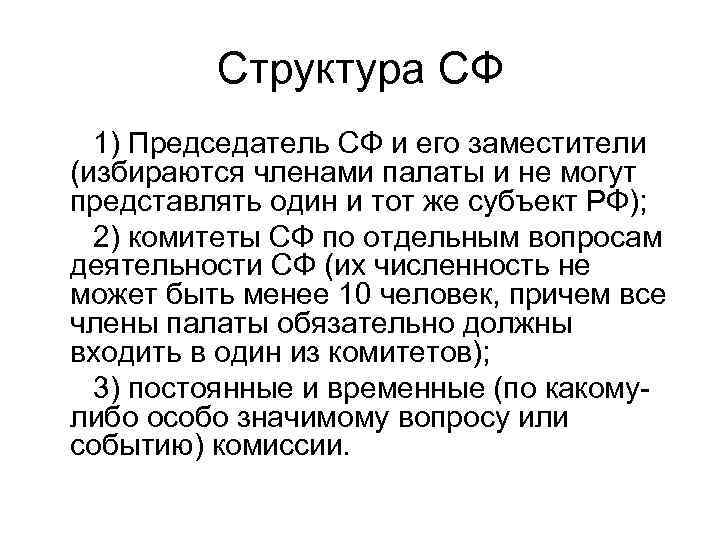 Структура СФ

1) Председатель СФ и его заместители (избираются членами палаты и не могут представлять один и тот же субъект РФ);

2) комитеты СФ по отдельным вопросам деятельности СФ (их численность не может быть менее 10 человек, причем все члены палаты обязательно должны входить в один из комитетов);

3) постоянные и временные (по какому-либо особо значимому вопросу или событию) комиссии.